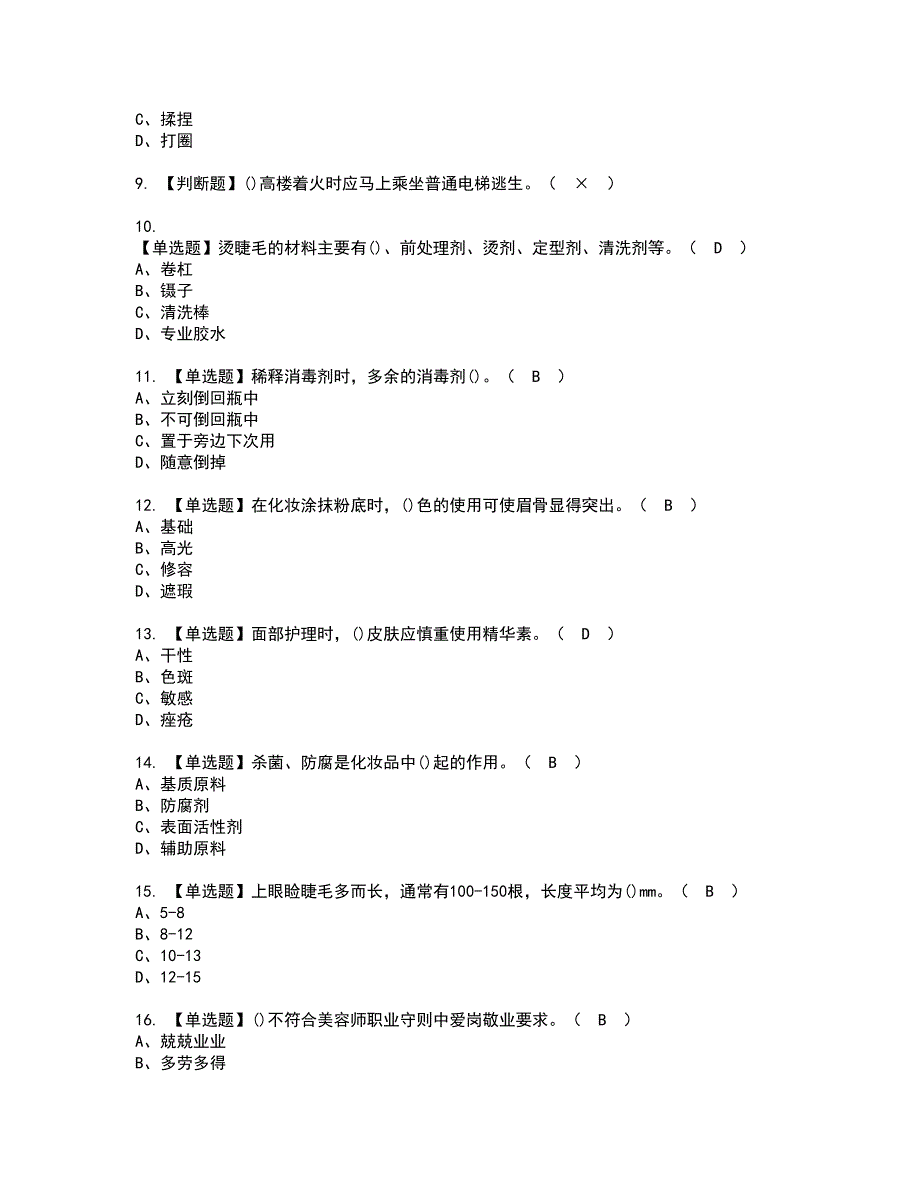 C、揉捏
D、打圈

9. 【判断题】()高楼着火时应马上乘坐普通电梯逃生。（ × ）

10.
【单选题】烫睫毛的材料主要有()、前处理剂、烫剂、定型剂、清洗剂等。（ D ）
A、卷杠
B、镊子
C、清洗棒
D、专业胶水

11. 【单选题】稀释消毒剂时，多余的消毒剂()。（ B ）
A、立刻倒回瓶中
B、不可倒回瓶中
C、置于旁边下次用
D、随意倒掉

12. 【单选题】在化妆涂抹粉底时，()色的使用可使眉骨显得突出。（ B ）
A、基础
B、高光
C、修容
D、遮瑕

13. 【单选题】面部护理时，()皮肤应慎重使用精华素。（ D ）
A、干性
B、色斑
C、敏感
D、痤疮

14. 【单选题】杀菌、防腐是化妆品中()起的作用。（ B ）
A、基质原料
B、防腐剂
C、表面活性剂
D、辅助原料

15. 【单选题】上眼睑睫毛多而长，通常有100-150根，长度平均为()mm。（ B ）
A、5-8
B、8-12
C、10-13
D、12-15

16. 【单选题】()不符合美容师职业守则中爱岗敬业要求。（ B ）
A、兢兢业业
B、多劳多得